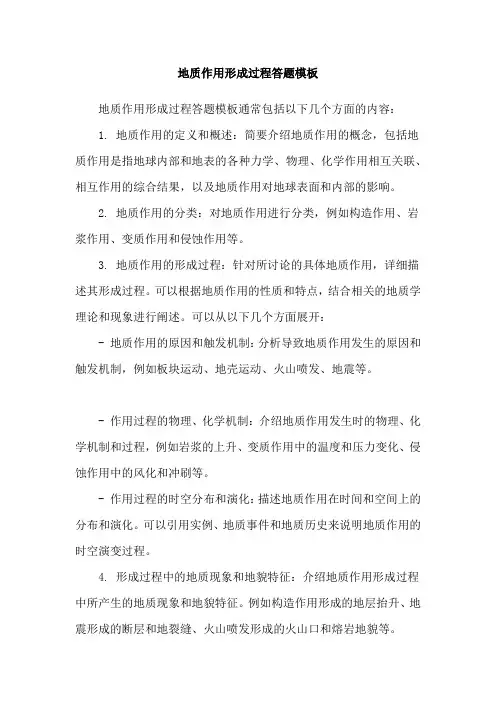 地质作用形成过程答题模板

地质作用形成过程答题模板通常包括以下几个方面的内容：

1. 地质作用的定义和概述：简要介绍地质作用的概念，包括地质作用是指地球内部和地表的各种力学、物理、化学作用相互关联、相互作用的综合结果，以及地质作用对地球表面和内部的影响。

2. 地质作用的分类：对地质作用进行分类，例如构造作用、岩浆作用、变质作用和侵蚀作用等。

3. 地质作用的形成过程：针对所讨论的具体地质作用，详细描述其形成过程。可以根据地质作用的性质和特点，结合相关的地质学理论和现象进行阐述。可以从以下几个方面展开：

- 地质作用的原因和触发机制：分析导致地质作用发生的原因和触发机制，例如板块运动、地壳运动、火山喷发、地震等。

- 作用过程的物理、化学机制：介绍地质作用发生时的物理、化学机制和过程，例如岩浆的上升、变质作用中的温度和压力变化、侵蚀作用中的风化和冲刷等。

- 作用过程的时空分布和演化：描述地质作用在时间和空间上的分布和演化。可以引用实例、地质事件和地质历史来说明地质作用的时空演变过程。

4. 形成过程中的地质现象和地貌特征：介绍地质作用形成过程中所产生的地质现象和地貌特征。例如构造作用形成的地层抬升、地震形成的断层和地裂缝、火山喷发形成的火山口和熔岩地貌等。